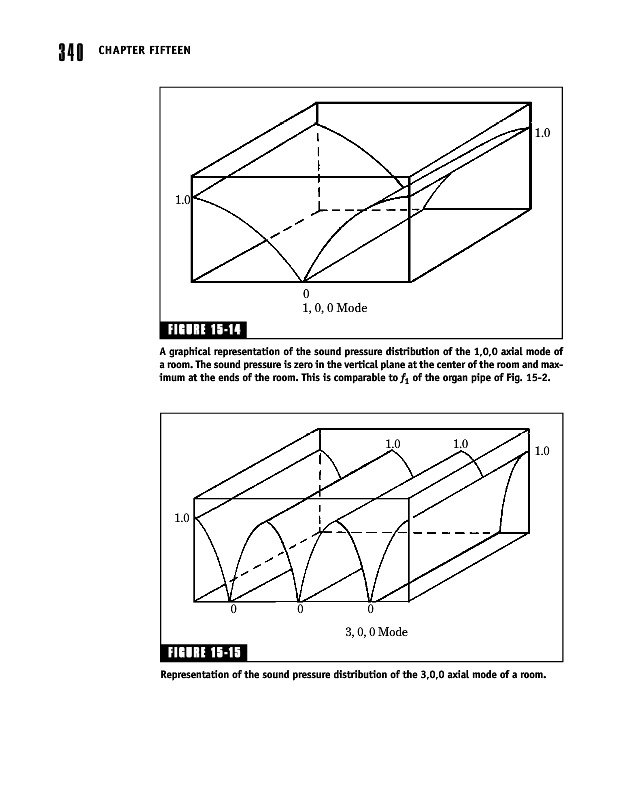 340 CHAPTER FIFTEEN

1.0

1.0

0

1, 0, 0 Mode

FIGURE 15-14

A graphical representation of the sound pressure distribution of the 1,0,0 axial mode of a room. The sound pressure is zero in the vertical plane at the center of the room and maximum at the ends of the room. This is comparable to $f_1$ of the organ pipe of Fig. 15-2.

1.0

1.0

1.0

1.0

0

0

0

3, 0, 0 Mode

FIGURE 15-15

Representation of the sound pressure distribution of the 3,0,0 axial mode of a room.